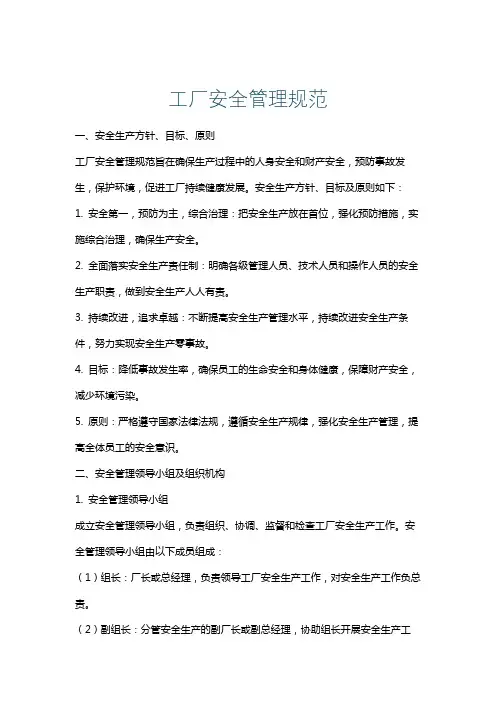 工厂安全管理规范

一、安全生产方针、目标、原则

工厂安全管理规范旨在确保生产过程中的人身安全和财产安全，预防事故发生，保护环境，促进工厂持续健康发展。安全生产方针、目标及原则如下：

1. 安全第一，预防为主，综合治理：把安全生产放在首位，强化预防措施，实施综合治理，确保生产安全。

2. 全面落实安全生产责任制：明确各级管理人员、技术人员和操作人员的安全生产职责，做到安全生产人人有责。

3. 持续改进，追求卓越：不断提高安全生产管理水平，持续改进安全生产条件，努力实现安全生产零事故。

4. 目标：降低事故发生率，确保员工的生命安全和身体健康，保障财产安全，减少环境污染。

5. 原则：严格遵守国家法律法规，遵循安全生产规律，强化安全生产管理，提高全体员工的安全意识。

二、安全管理领导小组及组织机构

1. 安全管理领导小组

成立安全管理领导小组，负责组织、协调、监督和检查工厂安全生产工作。安全管理领导小组由以下成员组成：

（1）组长：厂长或总经理，负责领导工厂安全生产工作，对安全生产工作负总责。

（2）副组长：分管安全生产的副厂长或副总经理，协助组长开展安全生产工